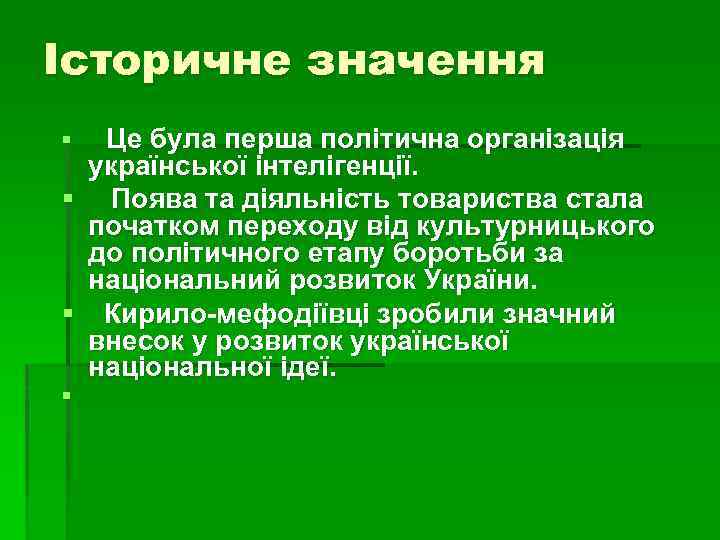 Історичне значення

Це була перша політична організація української інтелігенції.

Поява та діяльність товариства стала початком переходу від культурницького до політичного етапу боротьби за національний розвиток України.

Кирило-мефодіївці зробили значний внесок у розвиток української національної ідеї.